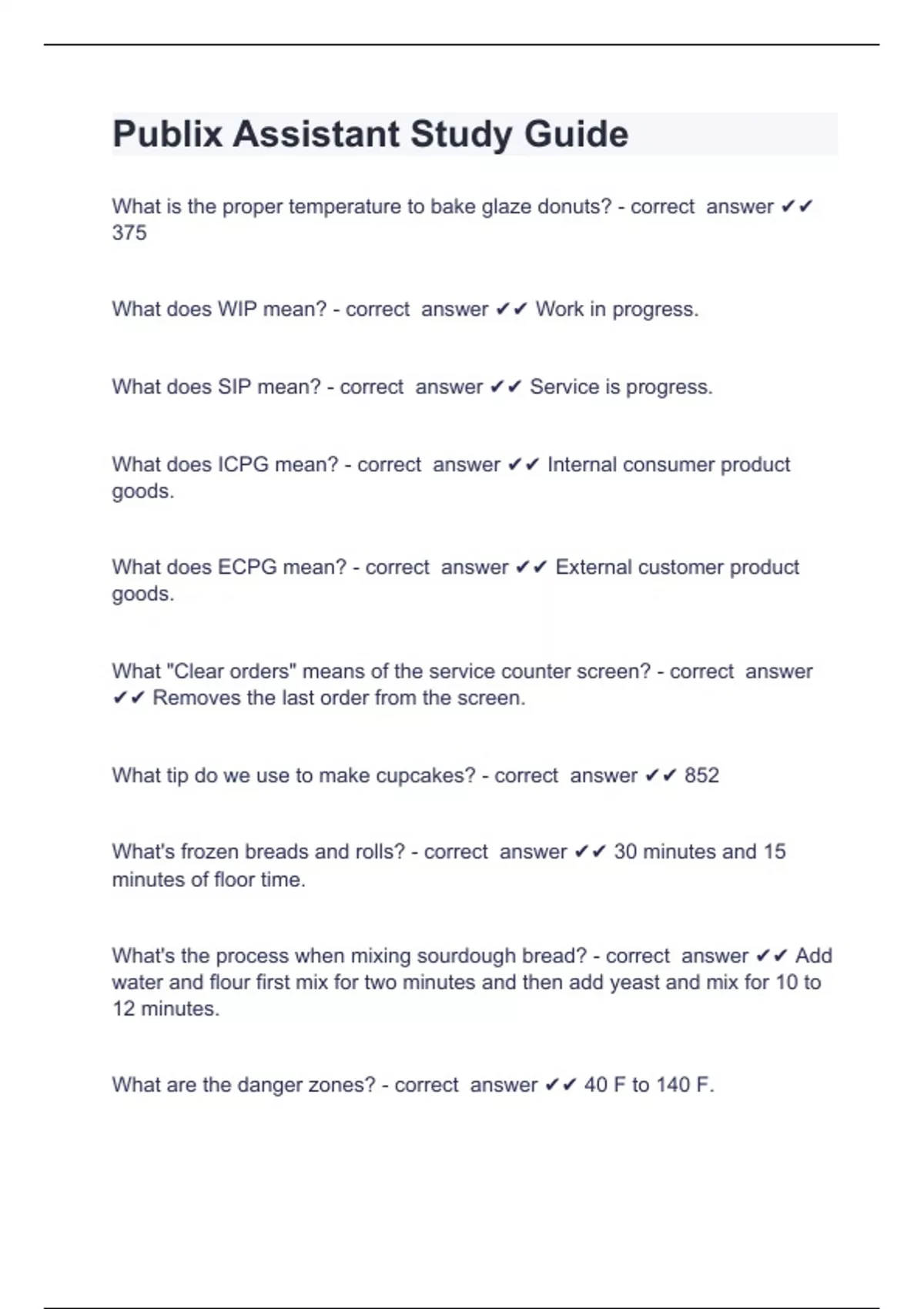 Publix Assistant Study Guide

What is the proper temperature to bake glaze donuts? - correct answer ✔✔ 375

What does WIP mean? - correct answer ✔✔ Work in progress.

What does SIP mean? - correct answer ✔✔ Service is progress.

What does ICPG mean? - correct answer ✔✔ Internal consumer product goods.

What does ECPG mean? - correct answer ✔✔ External customer product goods.

What "Clear orders" means of the service counter screen? - correct answer ✔✔ Removes the last order from the screen.

What tip do we use to make cupcakes? - correct answer ✔✔ 852

What's frozen breads and rolls? - correct answer ✔✔ 30 minutes and 15 minutes of floor time.

What's the process when mixing sourdough bread? - correct answer ✔✔ Add water and flour first mix for two minutes and then add yeast and mix for 10 to 12 minutes.

What are the danger zones? - correct answer ✔✔ 40 F to 140 F.